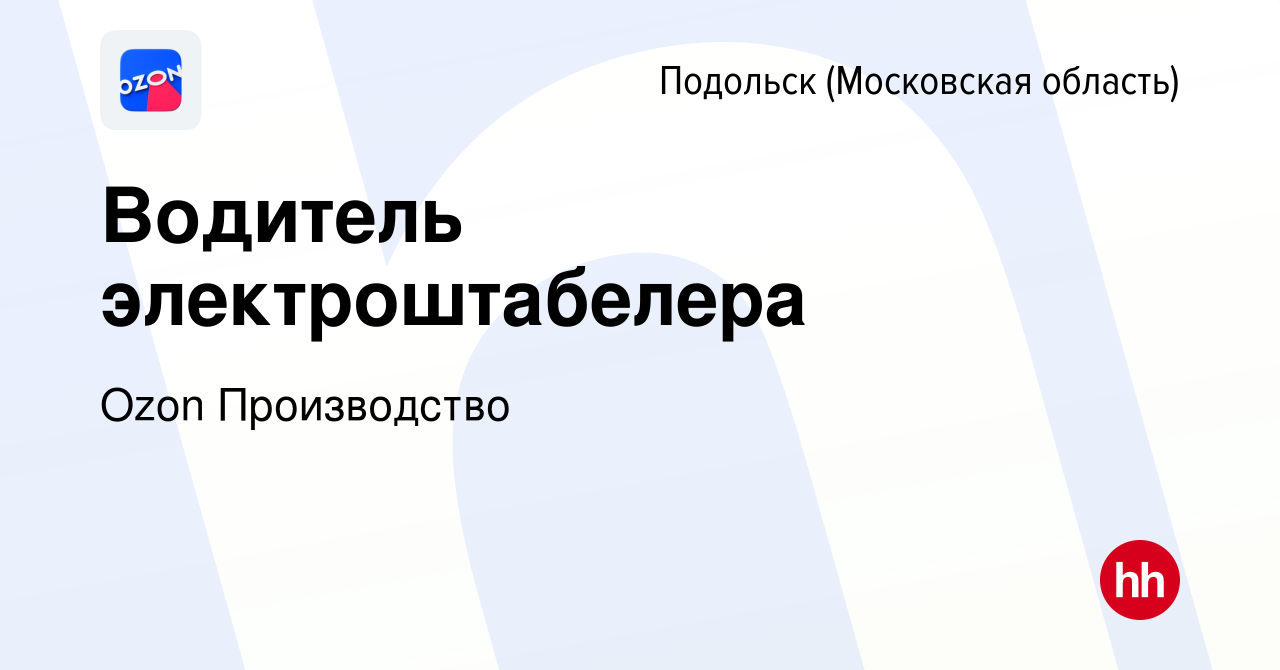 OZON

Подольск (Московская область)

Водитель электроштабелера

Ozon Производство

hh